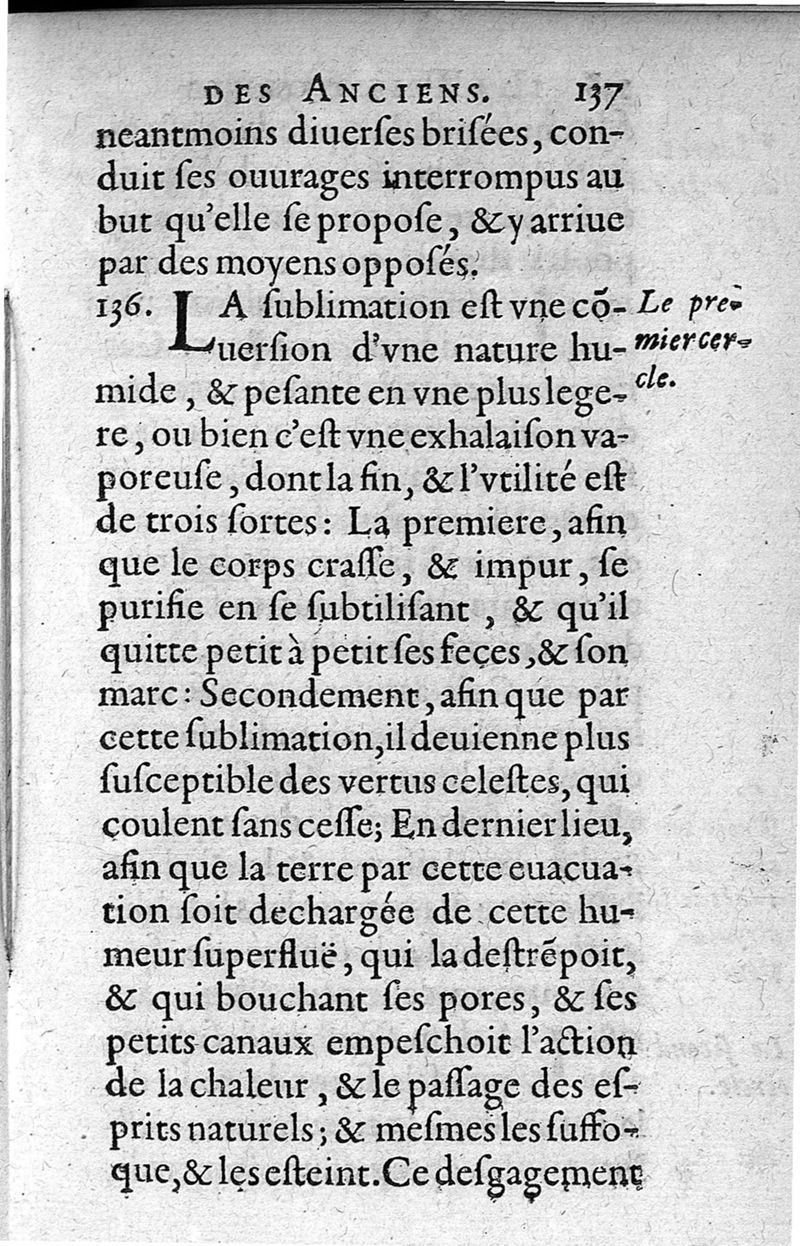 DES ANCIENS. 137

neantmoins diuerſes briſées, conduit ſes ouurages interrompus au but qu'elle ſe propoſe, & y arriue par des moyens oppoſés.

136. LA ſublimation eſt vne cōuerſion d'vne nature humide, & peſante en vne plus legere, ou bien c'eſt vne exhalaiſon vaporeuſe, dont la fin, & l'vtilité eſt de trois ſortes: La premiere, afin que le corps craſſe, & impur, ſe purifie en ſe ſubtiliſant, & qu'il quitte petit à petit ſes feçes, & ſon marc: Secondement, afin que par cette ſublimation, il deuienne plus ſuſceptible des vertus celeſtes, qui coulent ſans ceſſe; En dernier lieu, afin que la terre par cette euacuation ſoit dechargée de cette humeur ſuperfluë, qui la deſtrēpoit, & qui bouchant ſes pores, & ſes petits canaux empeſchoit l'action de la chaleur, & le paſſage des eſprits naturels; & meſmes les ſuffoque, & les eſteint. Ce deſgagement

Le premier cercle.